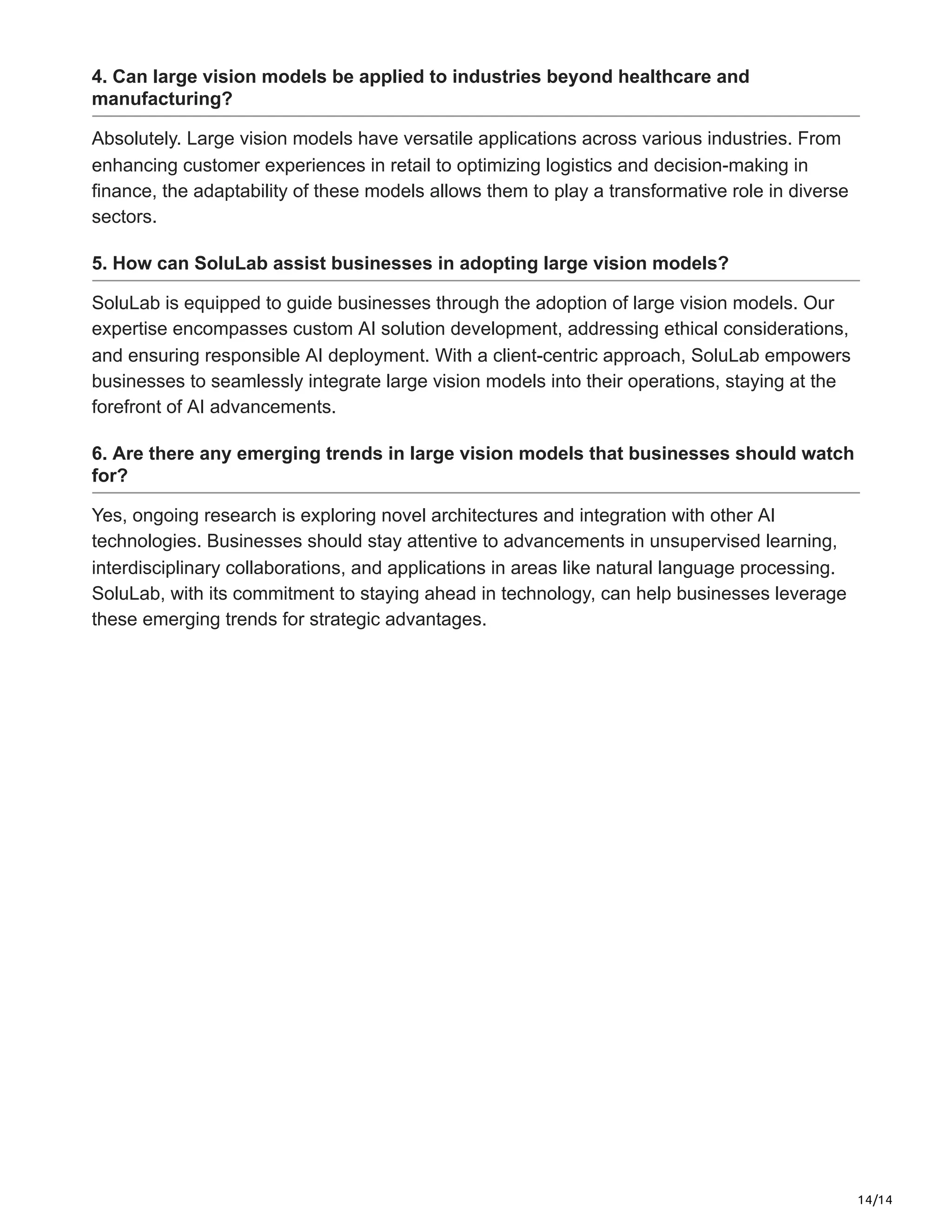 4. Can large vision models be applied to industries beyond healthcare and manufacturing?

Absolutely. Large vision models have versatile applications across various industries. From enhancing customer experiences in retail to optimizing logistics and decision-making in finance, the adaptability of these models allows them to play a transformative role in diverse sectors.

5. How can SoluLab assist businesses in adopting large vision models?

SoluLab is equipped to guide businesses through the adoption of large vision models. Our expertise encompasses custom AI solution development, addressing ethical considerations, and ensuring responsible AI deployment. With a client-centric approach, SoluLab empowers businesses to seamlessly integrate large vision models into their operations, staying at the forefront of AI advancements.

6. Are there any emerging trends in large vision models that businesses should watch for?

Yes, ongoing research is exploring novel architectures and integration with other AI technologies. Businesses should stay attentive to advancements in unsupervised learning, interdisciplinary collaborations, and applications in areas like natural language processing. SoluLab, with its commitment to staying ahead in technology, can help businesses leverage these emerging trends for strategic advantages.

14/14